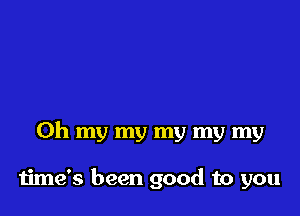 Oh my my my my my

time's been good to you